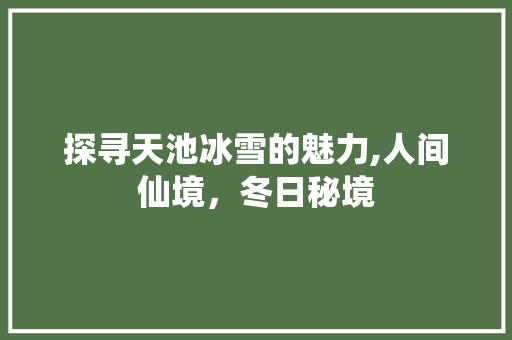 探寻天池冰雪的魅力,人间仙境，冬日秘境